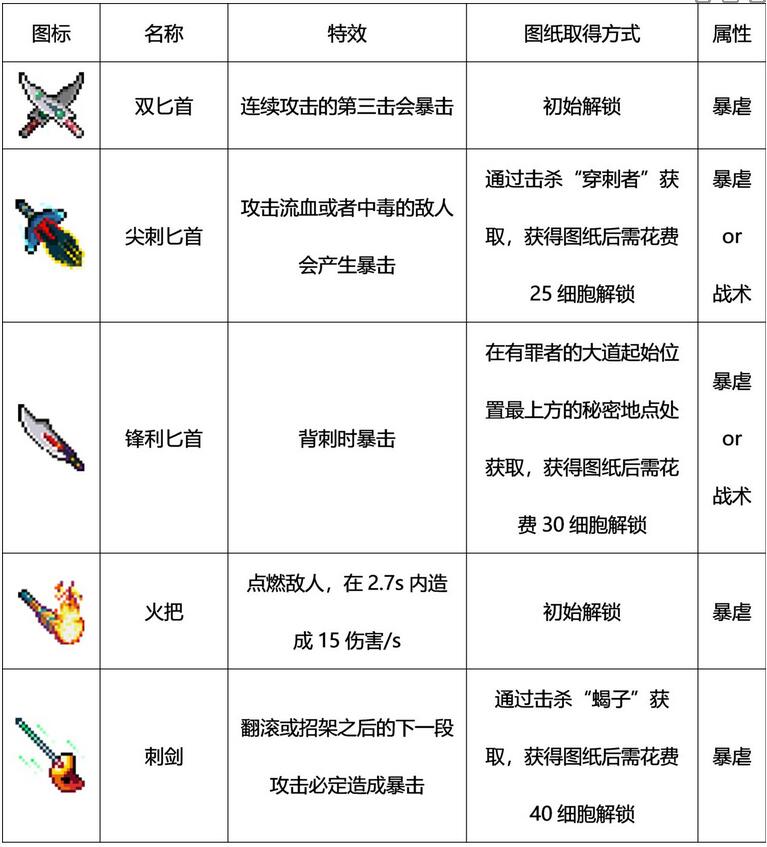 | 图标 | 名称 | 特效 | 图纸取得方式 | 属性 |
|---|---|---|---|---|
|  | 双匕首 | 连续攻击的第三击会暴击 | 初始解锁 | 暴虐 |
|  | 尖刺匕首 | 攻击流血或者中毒的敌人会产生暴击 | 通过击杀“穿刺者”获取，获得图纸后需花费 25 细胞解锁 | 暴虐 or 战术 |
|  | 锋利匕首 | 背刺时暴击 | 在有罪者的大道起始位置最上方的秘密地点处获取，获得图纸后需花费 30 细胞解锁 | 暴虐 or 战术 |
|  | 火把 | 点燃敌人，在 2.7s 内造成 15 伤害/s | 初始解锁 | 暴虐 |
|  | 刺剑 | 翻滚或招架之后的下一段攻击必定造成暴击 | 通过击杀“蝎子”获取，获得图纸后需花费 40 细胞解锁 | 暴虐 |